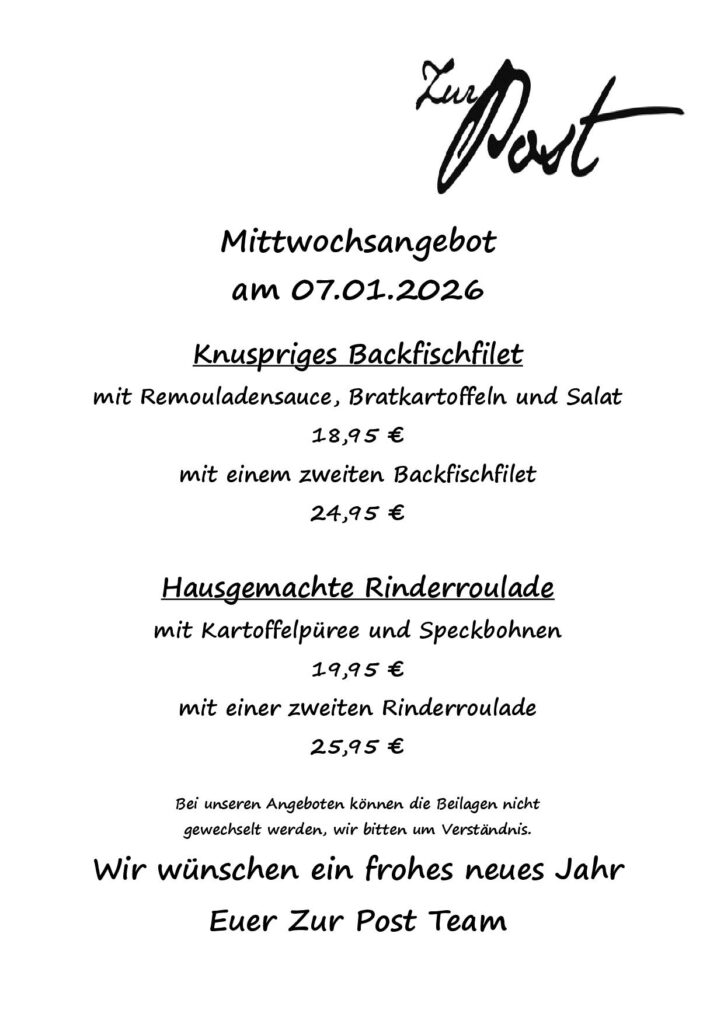 Zur Post

Mittwochsangebot
am 07.01.2026

Knuspriges Backfischfilet
mit Remouladensauce, Bratkartoffeln und Salat
18,95 €
mit einem zweiten Backfischfilet
24,95 €

Hausgemachte Rinderroulade
mit Kartoffelpüree und Speckbohnen
19,95 €
mit einer zweiten Rinderroulade
25,95 €

Bei unseren Angeboten können die Beilagen nicht gewechselt werden, wir bitten um Verständnis.

Wir wünschen ein frohes neues Jahr
Euer Zur Post Team